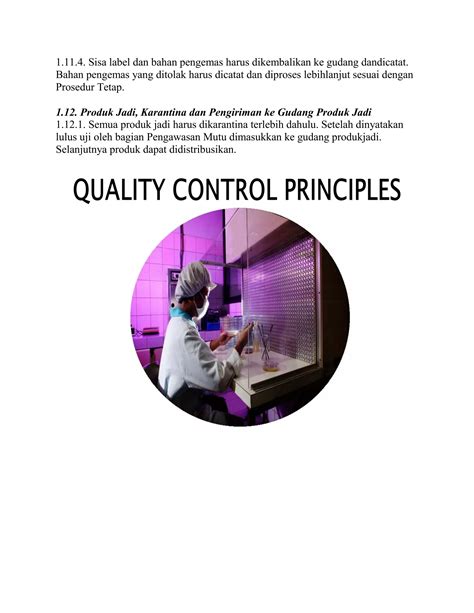 1.11.4. Sisa label dan bahan pengemas harus dikembalikan ke gudang dandicatat. Bahan pengemas yang ditolak harus dicatat dan diproses lebihlanjut sesuai dengan Prosedur Tetap.

1.12. Produk Jadi, Karantina dan Pengiriman ke Gudang Produk Jadi
1.12.1. Semua produk jadi harus dikarantina terlebih dahulu. Setelah dinyatakan lulus uji oleh bagian Pengawasan Mutu dimasukkan ke gudang produkjadi. Selanjutnya produk dapat didistribusikan.

QUALITY CONTROL PRINCIPLES